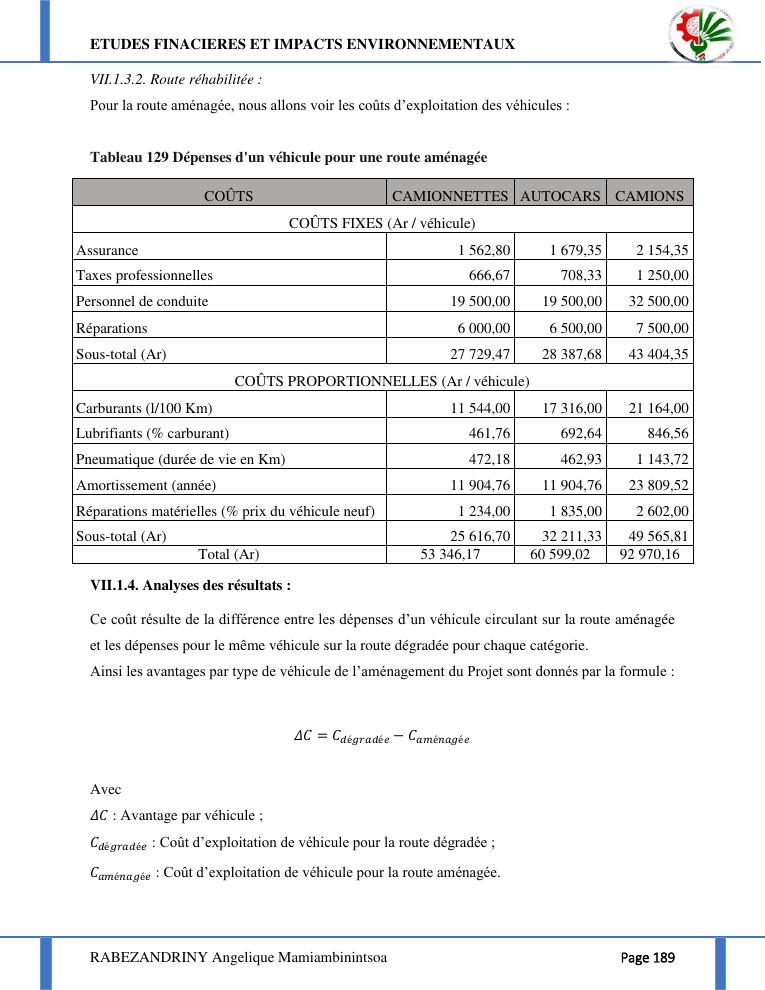 ETUDES FINACIERES ET IMPACTS ENVIRONNEMENTAUX

VII.1.3.2. Route réhabilitée :

Pour la route aménagée, nous allons voir les coûts d'exploitation des véhicules :

Tableau 129 Dépenses d'un véhicule pour une route aménagée

| COÛTS | CAMIONNETTES | AUTOCARS | CAMIONS |
|---|---|---|---|
| COÛTS FIXES (Ar / véhicule) | | | |
| Assurance | 1 562,80 | 1 679,35 | 2 154,35 |
| Taxes professionnelles | 666,67 | 708,33 | 1 250,00 |
| Personnel de conduite | 19 500,00 | 19 500,00 | 32 500,00 |
| Réparations | 6 000,00 | 6 500,00 | 7 500,00 |
| Sous-total (Ar) | 27 729,47 | 28 387,68 | 43 404,35 |
| COÛTS PROPORTIONNELLES (Ar / véhicule) | | | |
| Carburants (l/100 Km) | 11 544,00 | 17 316,00 | 21 164,00 |
| Lubrifiants (% carburant) | 461,76 | 692,64 | 846,56 |
| Pneumatique (durée de vie en Km) | 472,18 | 462,93 | 1 143,72 |
| Amortissement (année) | 11 904,76 | 11 904,76 | 23 809,52 |
| Réparations matérielles (% prix du véhicule neuf) | 1 234,00 | 1 835,00 | 2 602,00 |
| Sous-total (Ar) | 25 616,70 | 32 211,33 | 49 565,81 |
| Total (Ar) | 53 346,17 | 60 599,02 | 92 970,16 |

VII.1.4. Analyses des résultats :

Ce coût résulte de la différence entre les dépenses d'un véhicule circulant sur la route aménagée et les dépenses pour le même véhicule sur la route dégradée pour chaque catégorie.
Ainsi les avantages par type de véhicule de l'aménagement du Projet sont donnés par la formule :

$\Delta C = C_{dégradée} - C_{aménagée}$

Avec
$\Delta C$ : Avantage par véhicule ;
$C_{dégradée}$ : Coût d'exploitation de véhicule pour la route dégradée ;
$C_{aménagée}$ : Coût d'exploitation de véhicule pour la route aménagée.

RABEZANDRINY Angelique Mamiambinintsoa Page 189